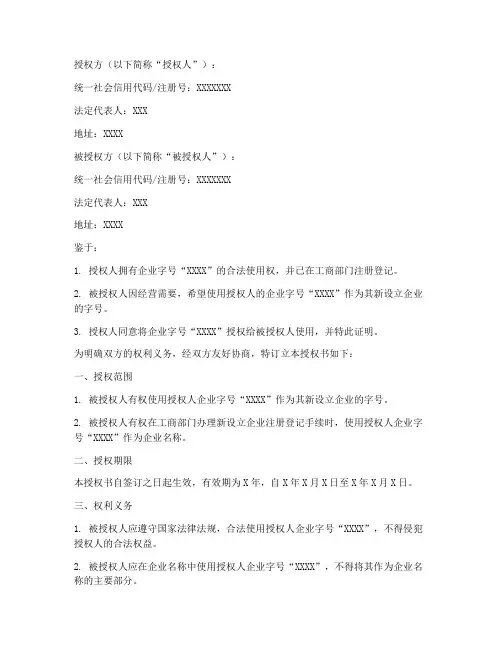 授权方（以下简称“授权人”）：

统一社会信用代码/注册号：XXXXXXX

法定代表人：XXX

地址：XXXX

被授权方（以下简称“被授权人”）：

统一社会信用代码/注册号：XXXXXXX

法定代表人：XXX

地址：XXXX

鉴于：

1. 授权人拥有企业字号“XXXX”的合法使用权，并已在工商部门注册登记。

2. 被授权人因经营需要，希望使用授权人的企业字号“XXXX”作为其新设立企业的字号。

3. 授权人同意将企业字号“XXXX”授权给被授权人使用，并特此证明。

为明确双方的权利义务，经双方友好协商，特订立本授权书如下：

一、授权范围

1. 被授权人有权使用授权人企业字号“XXXX”作为其新设立企业的字号。

2. 被授权人有权在工商部门办理新设立企业注册登记手续时，使用授权人企业字号“XXXX”作为企业名称。

二、授权期限

本授权书自签订之日起生效，有效期为X年，自X年X月X日至X年X月X日。

三、权利义务

1. 被授权人应遵守国家法律法规，合法使用授权人企业字号“XXXX”，不得侵犯授权人的合法权益。

2. 被授权人应在企业名称中使用授权人企业字号“XXXX”，不得将其作为企业名称的主要部分。